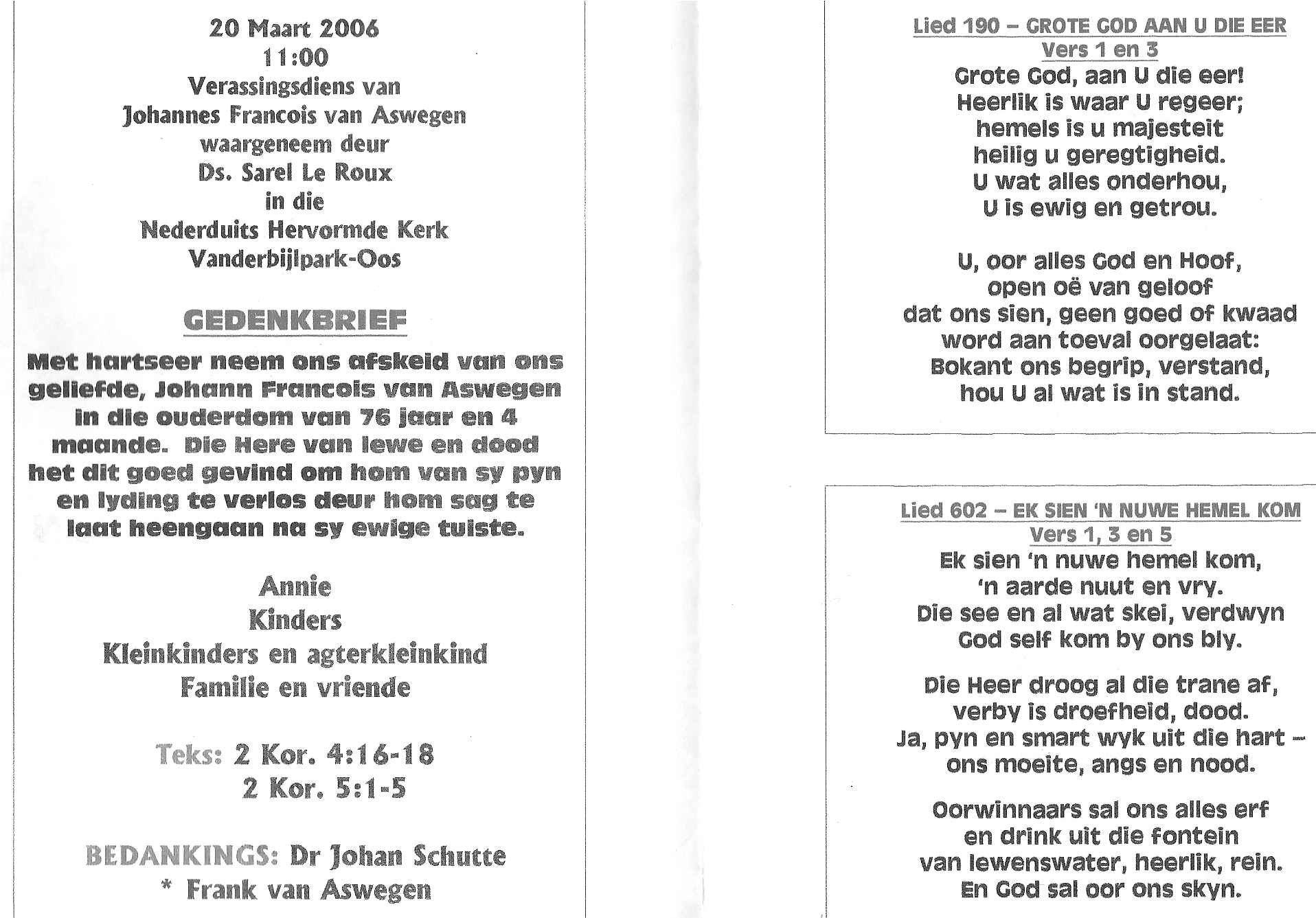 20 Maart 2006
11:00
Verassingsdiens van
Johannes Francois van Aswegen
waargeneem deur
Ds. Sarel Le Roux
in die
Nederduits Hervormde Kerk
Vanderbijlpark-Oos

GEDENKBRIEF

Met hartseer neem ons afskeid van ons geliefde, Johann Francois van Aswegen in die ouderdom van 76 jaar en 4 maande. Die Here van lewe en dood het dit goed gevind om hom van sy pyn en lyding te verlos deur hom sag te laat heengaan na sy ewige tuiste.

Annie
Kinders
Kleinkinders en agterkleinkind
Familie en vriende

Teks: 2 Kor. 4:16-18
2 Kor. 5:1-5

BEDANKINGS: Dr Johan Schutte
* Frank van Aswegen

Lied 190 – GROTE GOD AAN U DIE EER
Vers 1 en 3
Grote God, aan U die eer!
Heerlik is waar U regeer;
hemels is u majesteit
heilig u geregtigheid.
U wat alles onderhou,
U is ewig en getrou.

U, oor alles God en Hoof,
open oë van geloof
dat ons sien, geen goed of kwaad
word aan toeval oorgelaat:
Bokant ons begrip, verstand,
hou U al wat is in stand.

Lied 602 – EK SIEN 'N NUWE HEMEL KOM
Vers 1, 3 en 5
Ek sien 'n nuwe hemel kom,
'n aarde nuut en vry.
Die see en al wat skei, verdwyn
God self kom by ons bly.

Die Heer droog al die trane af,
verby is droefheid, dood.
Ja, pyn en smart wyk uit die hart –
ons moeite, angs en nood.

Oorwinnaars sal ons alles erf
en drink uit die fontein
van lewenswater, heerlik, rein.
En God sal oor ons skyn.